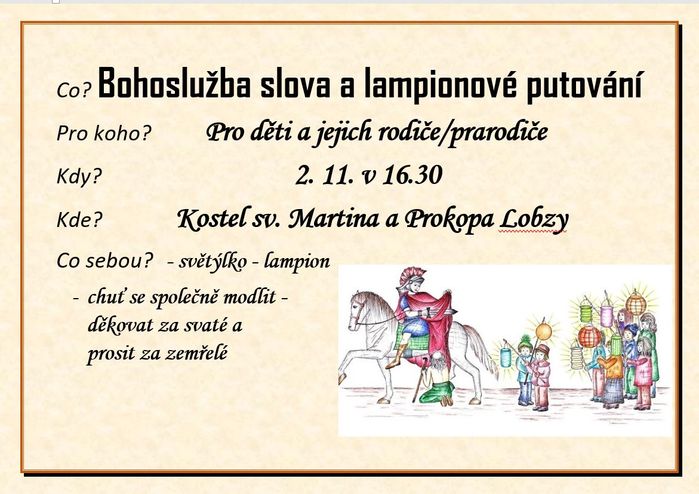 Co? Bohoslužba slova a lampionové putování

Pro koho? Pro děti a jejich rodiče/prarodiče

Kdy? 2. 11. v 16.30

Kde? Kostel sv. Martina a Prokopa Lobzy

Co sebou? - světýlko - lampion

- chuť se společně modlit - děkovat za svaté a prosit za zemřelé